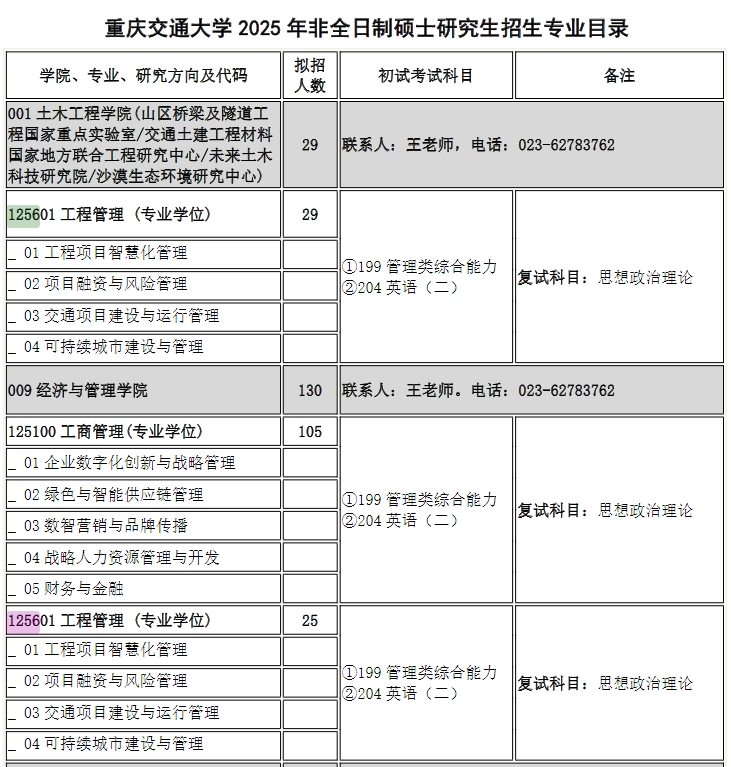 重庆交通大学 2025 年非全日制硕士研究生招生专业目录

| 学院、专业、研究方向及代码 | 拟招人数 | 初试考试科目 | 备注 |
|---|---|---|---|
| 001 土木工程学院（山区桥梁及隧道工程国家重点实验室/交通土建工程材料国家地方联合工程研究中心/未来土木科技研究院/沙漠生态环境研究中心） | 29 | 联系人：王老师，电话：023-62783762 | |
| 125601 工程管理（专业学位） | 29 | ①199 管理类综合能力 ②204 英语（二） | 复试科目：思想政治理论 |
| _ 01 工程项目智慧化管理 | | | |
| _ 02 项目融资与风险管理 | | | |
| _ 03 交通项目建设与运行管理 | | | |
| _ 04 可持续城市建设与管理 | | | |
| 009 经济与管理学院 | 130 | 联系人：王老师。电话：023-62783762 | |
| 125100 工商管理(专业学位) | 105 | ①199 管理类综合能力 ②204 英语（二） | 复试科目：思想政治理论 |
| _ 01 企业数字化创新与战略管理 | | | |
| _ 02 绿色与智能供应链管理 | | | |
| _ 03 数智营销与品牌传播 | | | |
| _ 04 战略人力资源管理与开发 | | | |
| _ 05 财务与金融 | | | |
| 125601 工程管理（专业学位） | 25 | ①199 管理类综合能力 ②204 英语（二） | 复试科目：思想政治理论 |
| _ 01 工程项目智慧化管理 | | | |
| _ 02 项目融资与风险管理 | | | |
| _ 03 交通项目建设与运行管理 | | | |
| _ 04 可持续城市建设与管理 | | | |